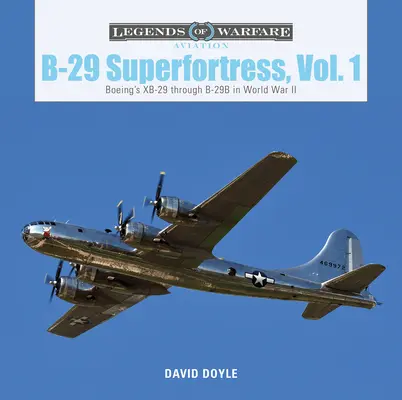 LEGENDS OF WARFARE
AVIATION

B-29 Superfortress, Vol. 1

Boeing's XB-29 through B-29B in World War II

469972

DAVID DOYLE